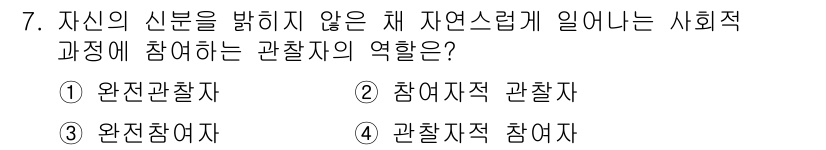 7. 자신의 신분을 밝히지 않은 채 자연스럽게 일어나는 사회적 과정에 참여하는 관찰자의 역할은?

① 완전관찰자
② 참여자적 관찰자
③ 완전참여자
④ 관찰자적 참여자